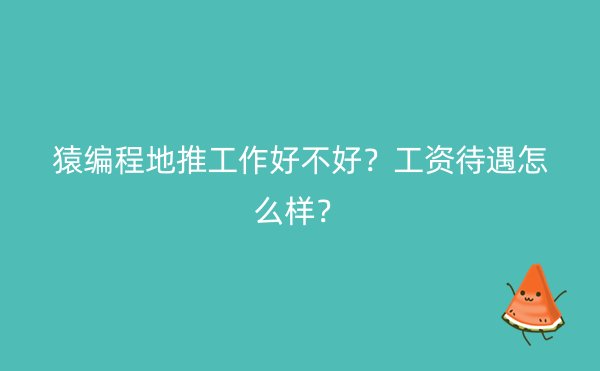 猿编程地推工作好不好？工资待遇怎么样？